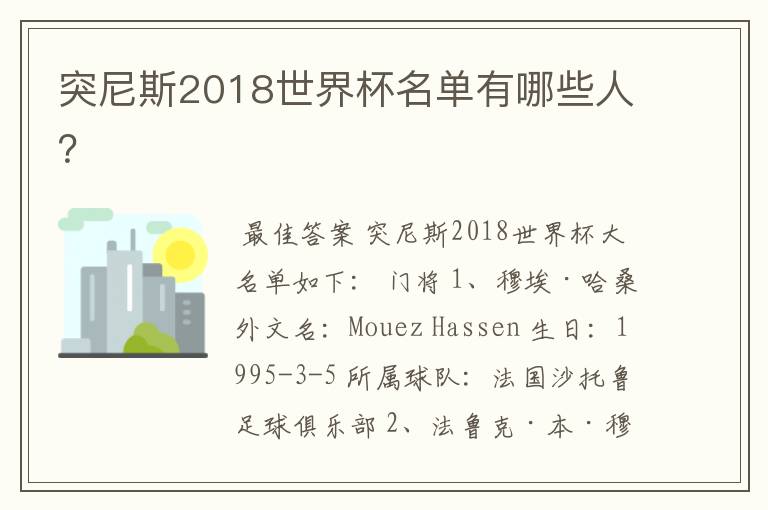 突尼斯2018世界杯名单有哪些人？

最佳答案 突尼斯2018世界杯大名单如下： 门将 1、穆埃·哈桑 外文名：Mouez Hassen 生日：1995-3-5 所属球队：法国沙托鲁足球俱乐部 2、法鲁克·本·穆